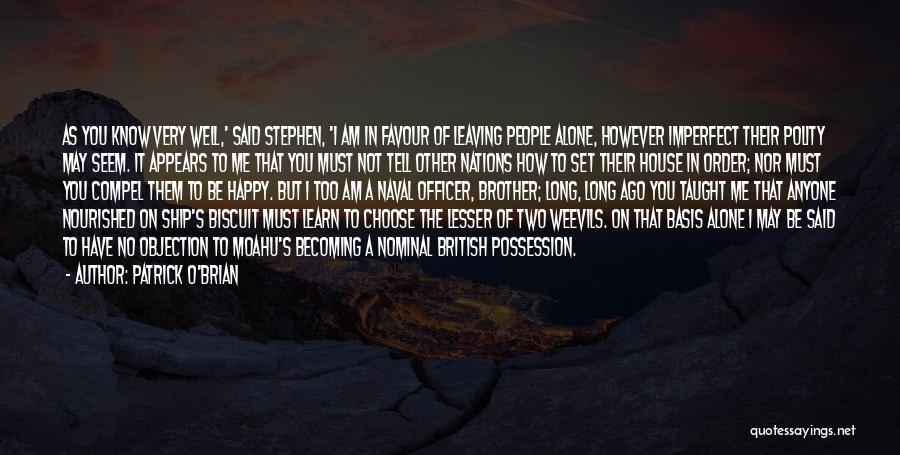 AS YOU KNOW VERY WELL,' SAID STEPHEN, 'I AM IN FAVOUR OF LEAVING PEOPLE ALONE, HOWEVER IMPERFECT THEIR POLITY MAY SEEM. IT APPEARS TO ME THAT YOU MUST NOT TELL OTHER NATIONS HOW TO SET THEIR HOUSE IN ORDER; NOR MUST YOU COMPEL THEM TO BE HAPPY. BUT I TOO AM A NAVAL OFFICER, BROTHER; LONG, LONG AGO YOU TAUGHT ME THAT ANYONE NOURISHED ON SHIP'S BISCUIT MUST LEARN TO CHOOSE THE LESSER OF TWO WEEVILS. ON THAT BASIS ALONE I MAY BE SAID TO HAVE NO OBJECTION TO MOAHU'S BECOMING A NOMINAL BRITISH POSSESSION.

- AUTHOR: PATRICK O'BRIAN

quotessayings.net